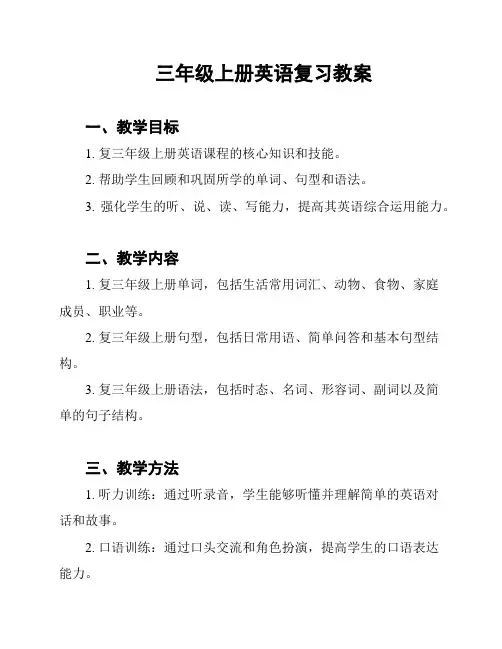 三年级上册英语复习教案

一、教学目标

1. 复三年级上册英语课程的核心知识和技能。

2. 帮助学生回顾和巩固所学的单词、句型和语法。

3. 强化学生的听、说、读、写能力，提高其英语综合运用能力。

二、教学内容

1. 复三年级上册单词，包括生活常用词汇、动物、食物、家庭成员、职业等。

2. 复三年级上册句型，包括日常用语、简单问答和基本句型结构。

3. 复三年级上册语法，包括时态、名词、形容词、副词以及简单的句子结构。

三、教学方法

1. 听力训练：通过听录音，学生能够听懂并理解简单的英语对话和故事。

2. 口语训练：通过口头交流和角色扮演，提高学生的口语表达能力。